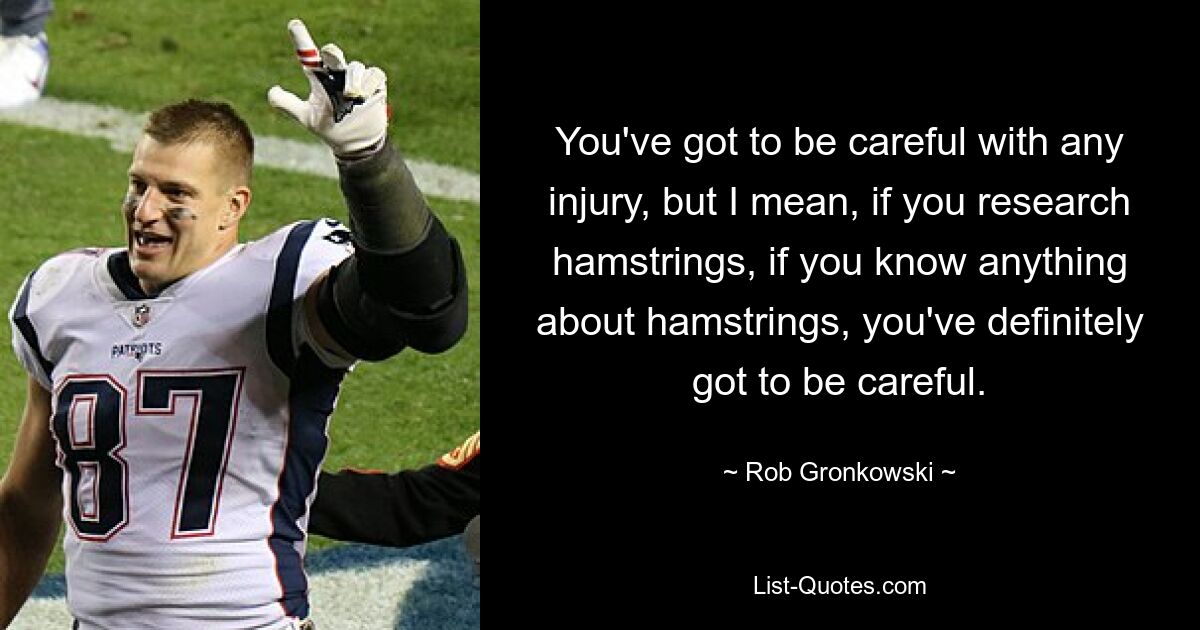 PATRIOTS

87

You've got to be careful with any injury, but I mean, if you research hamstrings, if you know anything about hamstrings, you've definitely got to be careful.

~ Rob Gronkowski ~

List-Quotes.com